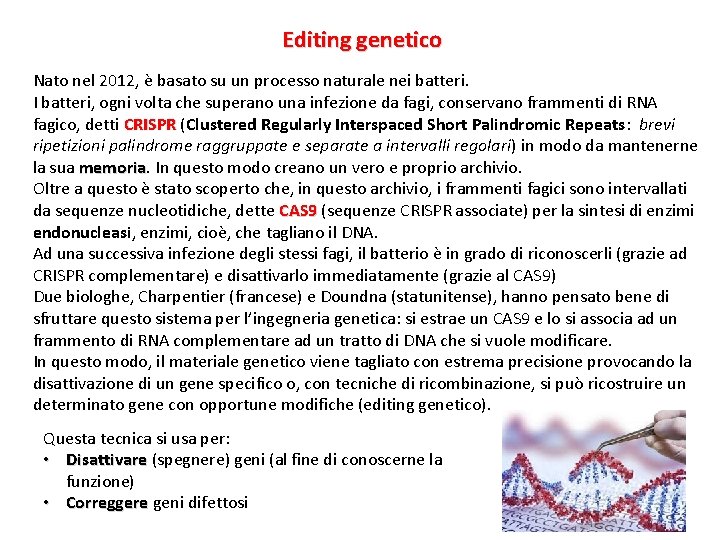 Editing genetico

Nato nel 2012, è basato su un processo naturale nei batteri.
I batteri, ogni volta che superano una infezione da fagi, conservano frammenti di RNA fagico, detti CRISPR (Clustered Regularly Interspaced Short Palindromic Repeats: brevi ripetizioni palindrome raggruppate e separate a intervalli regolari) in modo da mantenerne la sua memoria. In questo modo creano un vero e proprio archivio.
Oltre a questo è stato scoperto che, in questo archivio, i frammenti fagici sono intervallati da sequenze nucleotidiche, dette CAS9 (sequenze CRISPR associate) per la sintesi di enzimi endonucleasi, enzimi, cioè, che tagliano il DNA.
Ad una successiva infezione degli stessi fagi, il batterio è in grado di riconoscerli (grazie ad CRISPR complementare) e disattivarlo immediatamente (grazie al CAS9)
Due biologhe, Charpentier (francese) e Doundna (statunitense), hanno pensato bene di sfruttare questo sistema per l'ingegneria genetica: si estrae un CAS9 e lo si associa ad un frammento di RNA complementare ad un tratto di DNA che si vuole modificare.
In questo modo, il materiale genetico viene tagliato con estrema precisione provocando la disattivazione di un gene specifico o, con tecniche di ricombinazione, si può ricostruire un determinato gene con opportune modifiche (editing genetico).

Questa tecnica si usa per:
• Disattivare (spegnere) geni (al fine di conoscerne la funzione)
• Correggere geni difettosi